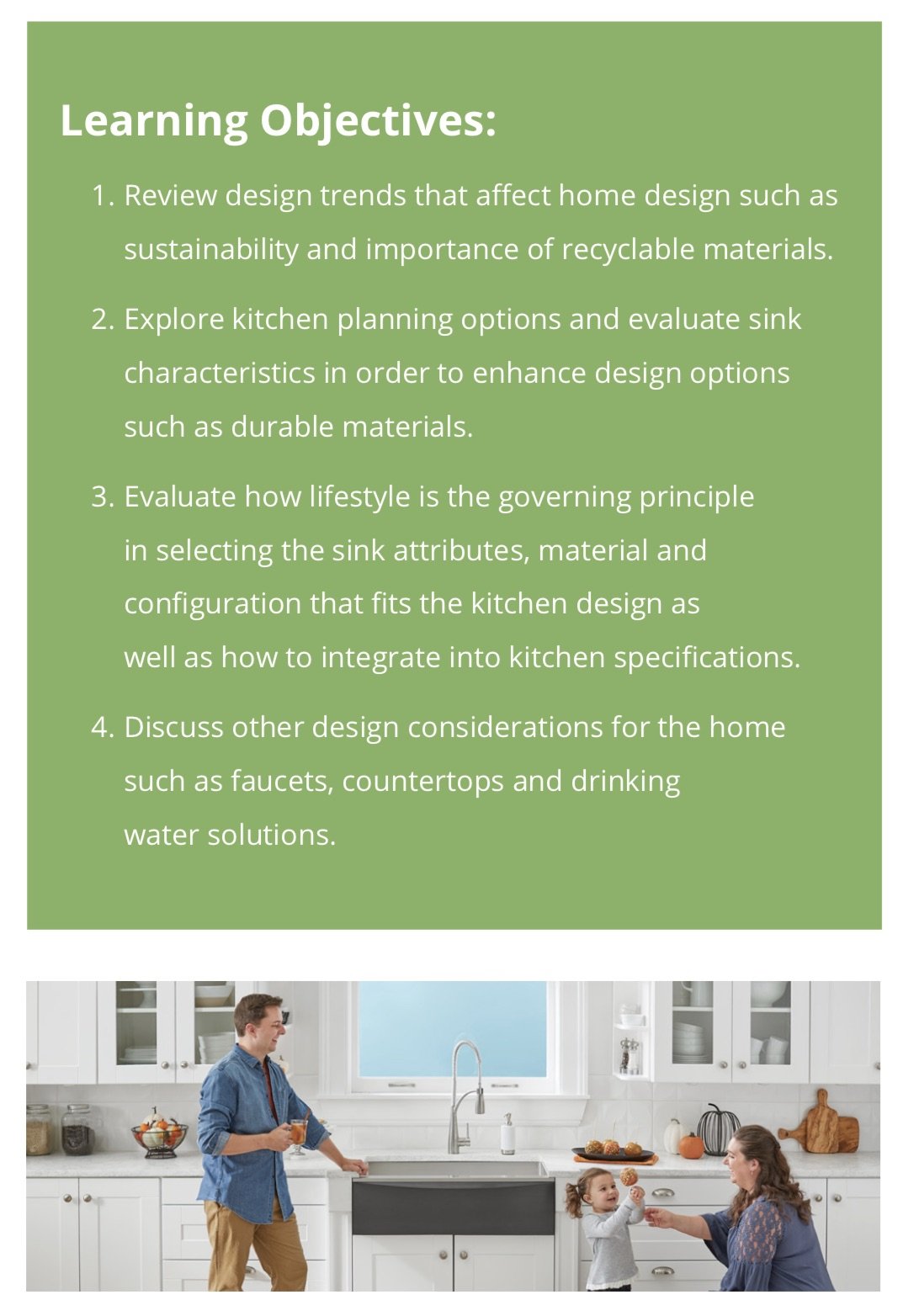 Learning Objectives:

1. Review design trends that affect home design such as sustainability and importance of recyclable materials.

2. Explore kitchen planning options and evaluate sink characteristics in order to enhance design options such as durable materials.

3. Evaluate how lifestyle is the governing principle in selecting the sink attributes, material and configuration that fits the kitchen design as well as how to integrate into kitchen specifications.

4. Discuss other design considerations for the home such as faucets, countertops and drinking water solutions.